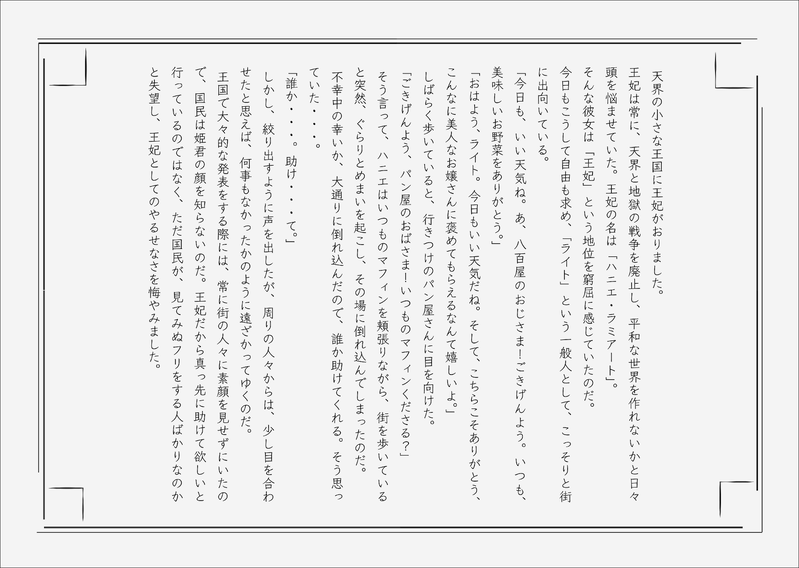 天界の小さな王国に王妃がおりました。
王妃は常に、天界と地獄の戦争を廃止し、平和な世界を作れないかと日々頭を悩ませていた。王妃の名は「ハニエ・ラミアート」。
そんな彼女は「王妃」という地位を窮屈に感じていたのだ。
今日もこうして自由も求め、「ライト」という一般人として、こっそりと街に出向いている。
「今日も、いい天気ね。あ、八百屋のおじさま！ごきげんよう。いつも、美味しいお野菜をありがとう。」
「おはよう、ライト。今日もいい天気だね。そして、こちらこそありがとう、こんなに美人なお嬢さんに褒めてもらえるなんて嬉しいよ。」
しばらく歩いていると、行きつけのパン屋さんに目を向けた。
「ごきげんよう、パン屋のおばさま！いつものマフィンくださる？」
そう言って、ハニエはいつものマフィンを頬張りながら、街を歩いていると突然、ぐらりとめまいを起こし、その場に倒れ込んでしまったのだ。
不幸中の幸いか、大通りに倒れ込んだので、誰か助けてくれる。そう思っていた・・・。
「誰か・・・。助け・・・て。」
しかし、絞り出すように声を出したが、周りの人々からは、少し目を合わせたと思えば、何事もなかったかのように遠ざかってゆくのだ。
王国で大々的な発表をする際には、常に街の人々に素顔を見せずにいたので、国民は姫君の顔を知らないのだ。王妃だから真っ先に助けて欲しいと行っているのではなく、ただ国民が、見てみぬフリをする人ばかりなのかと失望し、王妃としてのやるせなさを悔やみました。